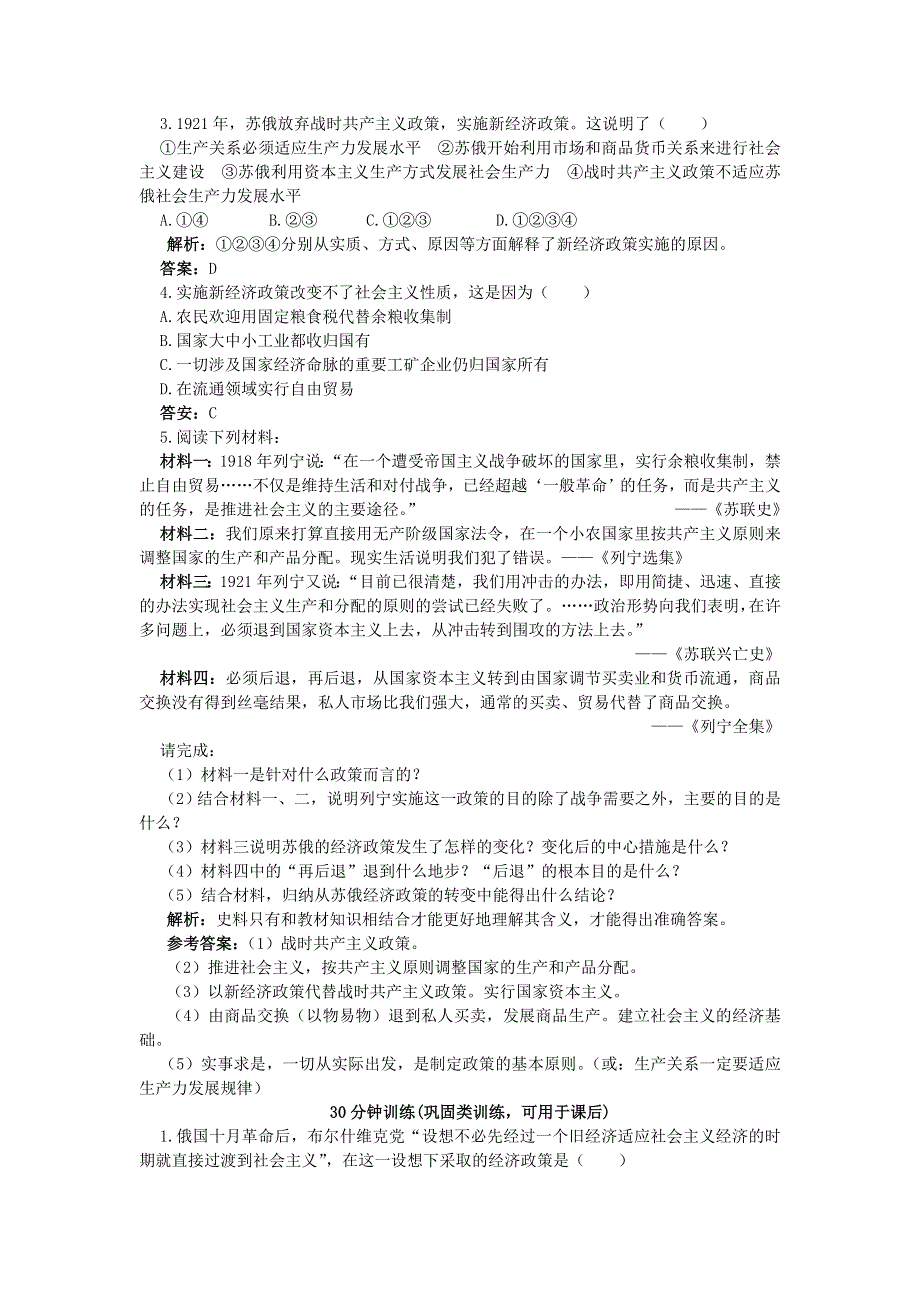 3.1921 年，苏俄放弃战时共产主义政策，实施新经济政策。这说明了（　　）

①生产关系必须适应生产力发展水平　②苏俄开始利用市场和商品货币关系来进行社会主义建设　③苏俄利用资本主义生产方式发展社会生产力　④战时共产主义政策不适应苏俄社会生产力发展水平

A.①④　　B.②③　　C.①②③　　D.①②③④

解析：①②③④分别从实质、方式、原因等方面解释了新经济政策实施的原因。

答案：D

4.实施新经济政策改变不了社会主义性质，这是因为（　　）

A.农民欢迎用固定粮食税代替余粮收集制

B.国家大中小工业都收归国有

C.一切涉及国家经济命脉的重要工矿企业仍归国家所有

D.在流通领域实行自由贸易

答安：C

5.阅读下列材料：

材料一：1918 年列宁说：“在一个遭受帝国主义战争破坏的国家里，实行余粮收集制，禁止自由贸易……不仅是维持生活和对付战争，已经超越‘一般革命’的任务，而是共产主义的任务，是推进社会主义的主要途径。”　　——《苏联史》

材料二：我们原来打算直接用无产阶级国家法令，在一个小农国家里按共产主义原则来调整国家的生产和产品分配。现实生活说明我们犯了错误。——《列宁选集》

材料三：1921 年列宁又说：“目前已很清楚，我们用冲击的办法，即用简捷、迅速、直接的办法实现社会主义生产和分配的原则的尝试已经失败了。……政治形势向我们表明，在许多问题上，必须退到国家资本主义上去，从冲击转到围攻的方法上去。”

——《苏联兴亡史》

材料四：必须后退，再后退，从国家资本主义转到由国家调节买卖业和货币流通，商品交换没有得到丝毫结果，私人市场比我们强大，通常的买卖、贸易代替了商品交换。

——《列宁全集》

请完成：

（1）材料一是针对什么政策而言的？

（2）结合材料一、二，说明列宁实施这一政策的目的除了战争需要之外，主要的目的是什么？

（3）材料三说明苏俄的经济政策发生了怎样的变化？变化后的中心措施是什么？

（4）材料四中的“再后退”退到什么地步？“后退”的根本目的是什么？

（5）结合材料，归纳从苏俄经济政策的转变中能得出什么结论？

解析：史料只有和教材知识相结合才能更好地理解其含义，才能得出准确答案。

参考答案：（1）战时共产主义政策。

（2）推进社会主义，按共产主义原则调整国家的生产和产品分配。

（3）以新经济政策代替战时共产主义政策。实行国家资本主义。

（4）由商品交换（以物易物）退到私人买卖，发展商品生产。建立社会主义的经济基础。

（5）实事求是，一切从实际出发，是制定政策的基本原则。（或：生产关系一定要适应生产力发展规律）

30 分钟训练(巩固类训练，可用于课后)

1.俄国十月革命后，布尔什维克党“设想不必先经过一个旧经济适应社会主义经济的时期就直接过渡到社会主义”，在这一设想下采取的经济政策是（　　）